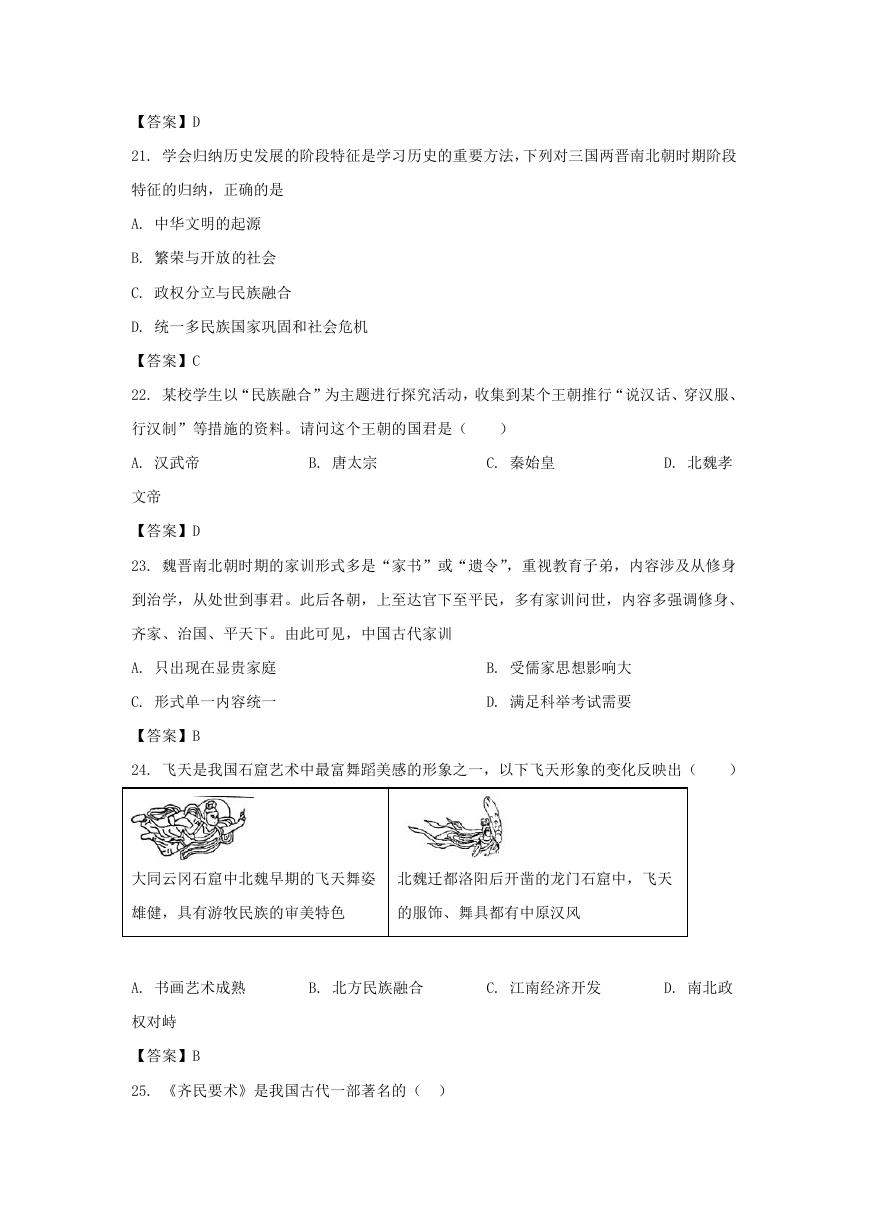 【答案】D

21. 学会归纳历史发展的阶段特征是学习历史的重要方法，下列对三国两晋南北朝时期阶段特征的归纳，正确的是

A. 中华文明的起源

B. 繁荣与开放的社会

C. 政权分立与民族融合

D. 统一多民族国家巩固和社会危机

【答案】C

22. 某校学生以“民族融合”为主题进行探究活动，收集到某个王朝推行“说汉话、穿汉服、行汉制”等措施的资料。请问这个王朝的国君是（　　）

A. 汉武帝　　B. 唐太宗　　C. 秦始皇　　D. 北魏孝文帝

【答案】D

23. 魏晋南北朝时期的家训形式多是“家书”或“遗令”，重视教育子弟，内容涉及从修身到治学，从处世到事君。此后各朝，上至达官下至平民，多有家训问世，内容多强调修身、齐家、治国、平天下。由此可见，中国古代家训

A. 只出现在显贵家庭　　B. 受儒家思想影响大

C. 形式单一内容统一　　D. 满足科举考试需要

【答案】B

24. 飞天是我国石窟艺术中最富舞蹈美感的形象之一，以下飞天形象的变化反映出（　　）

| 大同云冈石窟中北魏早期的飞天舞姿雄健，具有游牧民族的审美特色 | 北魏迁都洛阳后开凿的龙门石窟中，飞天的服饰、舞具都有中原汉风 |
|---|---|

A. 书画艺术成熟　　B. 北方民族融合　　C. 江南经济开发　　D. 南北政权对峙

【答案】B

25. 《齐民要术》是我国古代一部著名的（　）